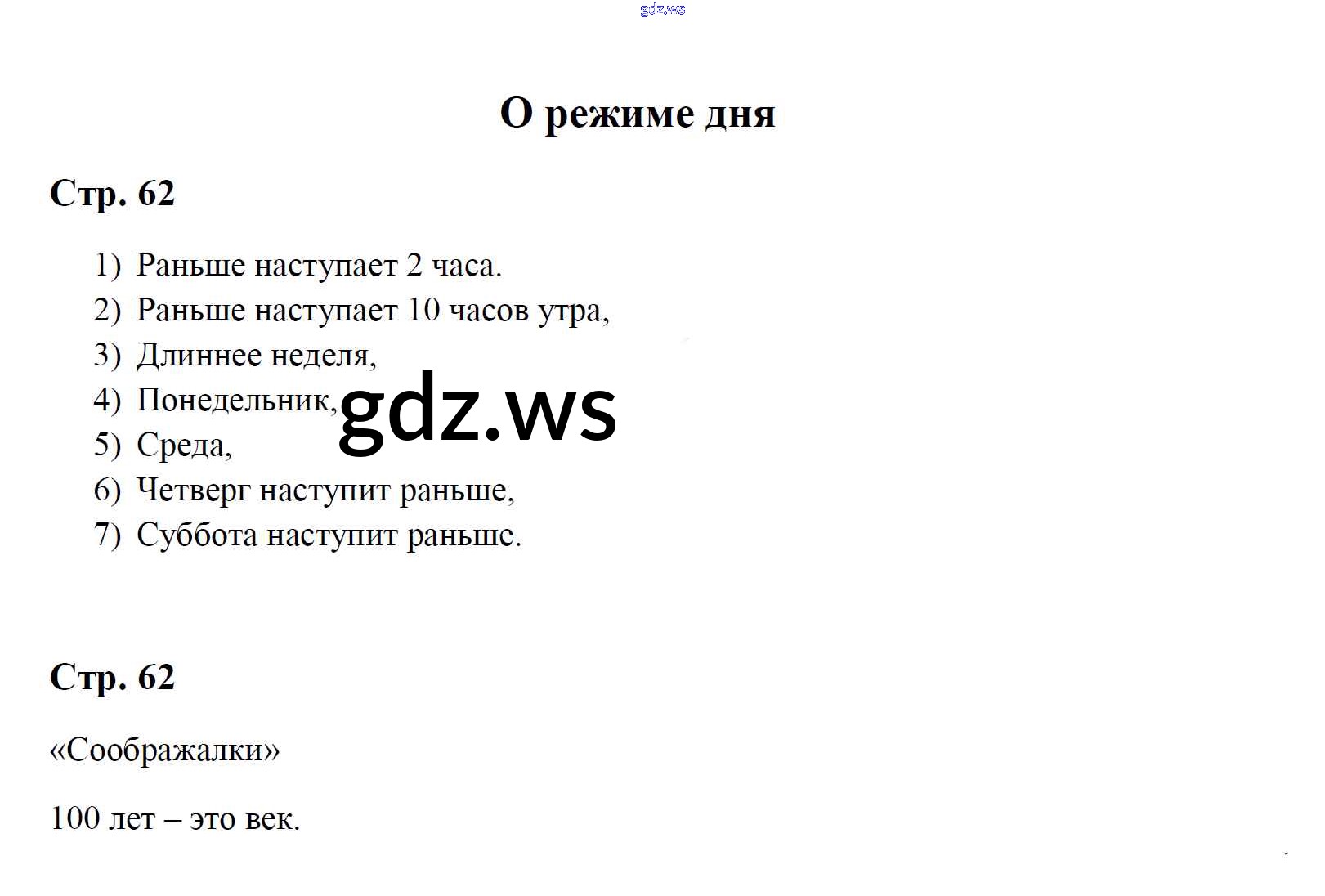 gdz.ws

О режиме дня

Стр. 62

1) Раньше наступает 2 часа.
2) Раньше наступает 10 часов утра,
3) Длиннее неделя,
4) Понедельник,
5) Среда,
6) Четверг наступит раньше,
7) Суббота наступит раньше.

gdz.ws

Стр. 62

«Соображалки»

100 лет – это век.